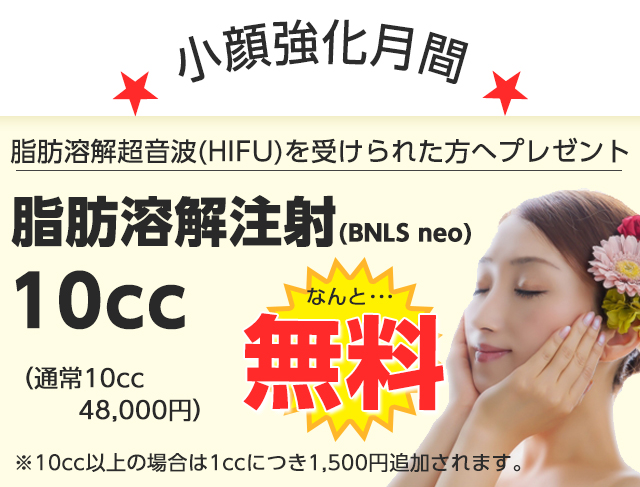 小顔強化月間

脂肪溶解超音波(HIFU)を受けられた方へプレゼント

脂肪溶解注射(BNLS neo)

10cc

なんと…

無料

(通常10cc 48,000円)

※10cc以上の場合は1ccにつき1,500円追加されます。